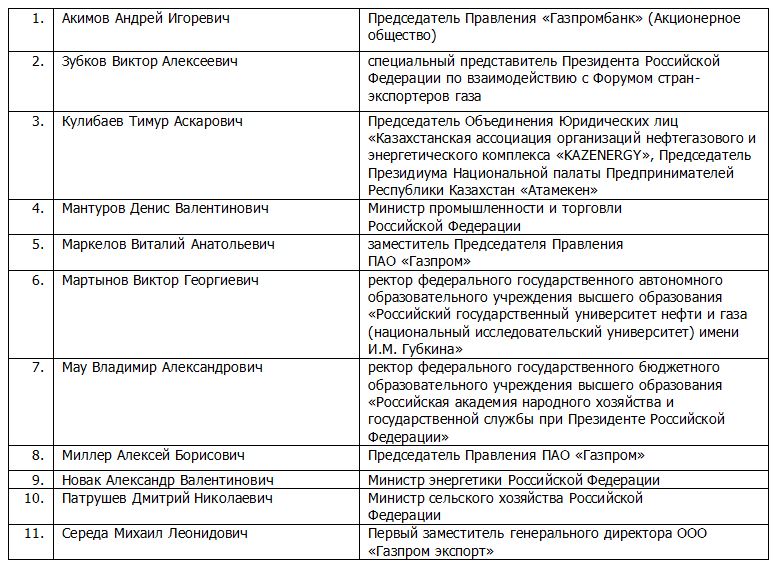 | | | |
|---|---|---|
| 1. | Акимов Андрей Игоревич | Председатель Правления «Газпромбанк» (Акционерное общество) |
| 2. | Зубков Виктор Алексеевич | специальный представитель Президента Российской Федерации по взаимодействию с Форумом стран-экспортеров газа |
| 3. | Кулибаев Тимур Аскарович | Председатель Объединения Юридических лиц «Казахстанская ассоциация организаций нефтегазового и энергетического комплекса «KAZENERGY», Председатель Президиума Национальной палаты Предпринимателей Республики Казахстан «Атамекен» |
| 4. | Мантуров Денис Валентинович | Министр промышленности и торговли Российской Федерации |
| 5. | Маркелов Виталий Анатольевич | заместитель Председателя Правления ПАО «Газпром» |
| 6. | Мартынов Виктор Георгиевич | ректор федерального государственного автономного образовательного учреждения высшего образования «Российский государственный университет нефти и газа (национальный исследовательский университет) имени И.М. Губкина» |
| 7. | Мау Владимир Александрович | ректор федерального государственного бюджетного образовательного учреждения высшего образования «Российская академия народного хозяйства и государственной службы при Президенте Российской Федерации» |
| 8. | Миллер Алексей Борисович | Председатель Правления ПАО «Газпром» |
| 9. | Новак Александр Валентинович | Министр энергетики Российской Федерации |
| 10. | Патрушев Дмитрий Николаевич | Министр сельского хозяйства Российской Федерации |
| 11. | Середа Михаил Леонидович | Первый заместитель генерального директора ООО «Газпром экспорт» |